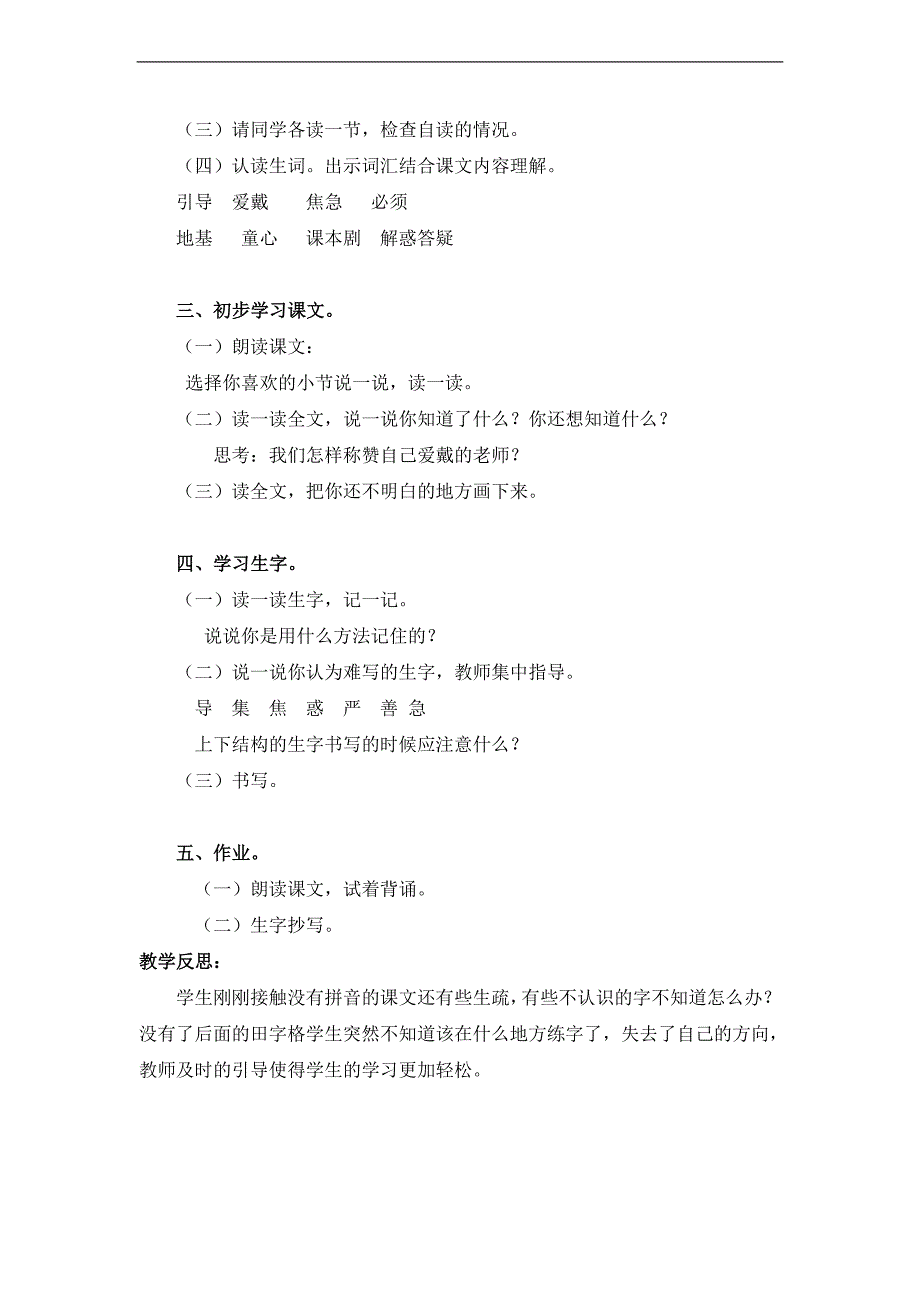 （三）请同学各读一节，检查自读的情况。

（四）认读生词。出示词汇结合课文内容理解。

引导　爱戴　焦急　必须

地基　童心　课本剧　解惑答疑

三、初步学习课文。

（一）朗读课文：

选择你喜欢的小节说一说，读一读。

（二）读一读全文，说一说你知道了什么？你还想知道什么？

思考：我们怎样称赞自己爱戴的老师？

（三）读全文，把你还不明白的地方画下来。

四、学习生字。

（一）读一读生字，记一记。

说说你是用什么方法记住的？

（二）说一说你认为难写的生字，教师集中指导。

导　集　焦　惑　严　善　急

上下结构的生字书写的时候应注意什么？

（三）书写。

五、作业。

（一）朗读课文，试着背诵。

（二）生字抄写。

教学反思：

学生刚刚接触没有拼音的课文还有些生疏，有些不认识的字不知道怎么办？没有了后面的田字格学生突然不知道该在什么地方练字了，失去了自己的方向，教师及时的引导使得学生的学习更加轻松。